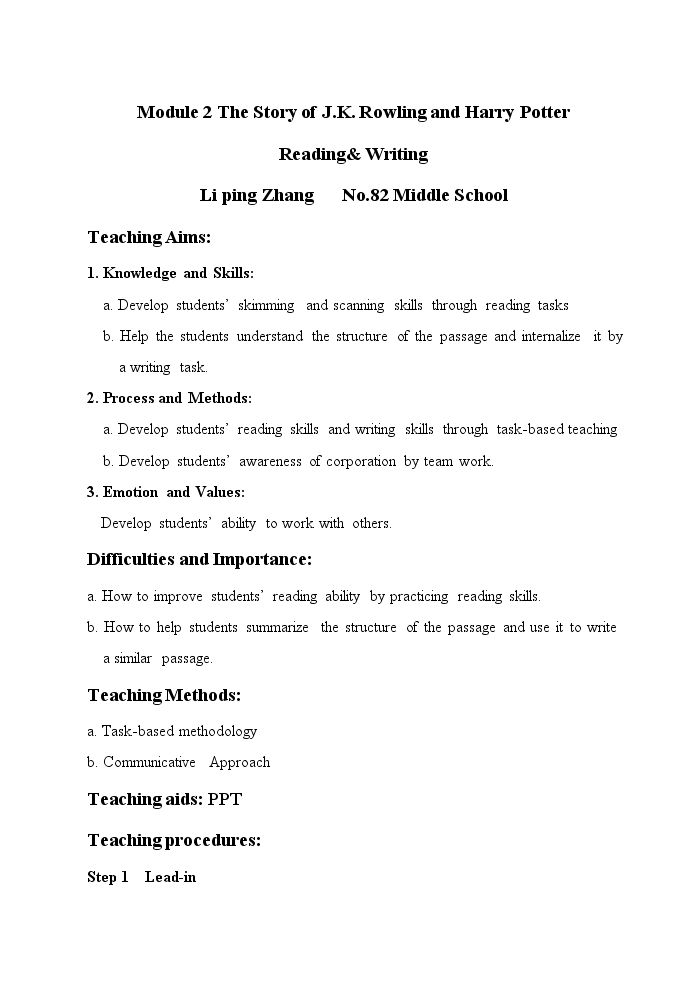 Module 2 The Story of J.K. Rowling and Harry Potter

Reading& Writing

Li ping Zhang No.82 Middle School

Teaching Aims:

1. Knowledge and Skills:

a. Develop students' skimming and scanning skills through reading tasks

b. Help the students understand the structure of the passage and internalize it by a writing task.

2. Process and Methods:

a. Develop students' reading skills and writing skills through task-based teaching

b. Develop students' awareness of corporation by team work.

3. Emotion and Values:

Develop students' ability to work with others.

Difficulties and Importance:

a. How to improve students' reading ability by practicing reading skills.

b. How to help students summarize the structure of the passage and use it to write a similar passage.

Teaching Methods:

a. Task-based methodology

b. Communicative Approach

Teaching aids: PPT

Teaching procedures:

Step 1 Lead-in